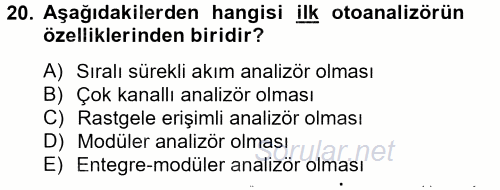 20. Aşağıdakilerden hangisi ilk otoanalizörün özelliklerinden biridir?

A) Sıralı sürekli akım analizör olması
B) Çok kanallı analizör olması
C) Rastgele erişimli analizör olması
D) Modüler analizör olması
E) Entegre-modüler analizör olması

Sorular.net